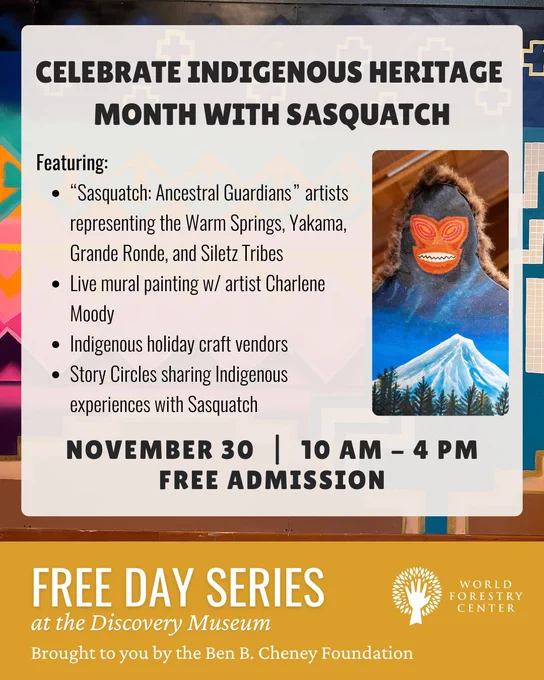 CELEBRATE INDIGENOUS HERITAGE MONTH WITH SASQUATCH

Featuring:

• "Sasquatch: Ancestral Guardians" artists representing the Warm Springs, Yakama, Grande Ronde, and Siletz Tribes
• Live mural painting w/ artist Charlene Moody
• Indigenous holiday craft vendors
• Story Circles sharing Indigenous experiences with Sasquatch

NOVEMBER 30 | 10 AM – 4 PM
FREE ADMISSION

FREE DAY SERIES
at the Discovery Museum
Brought to you by the Ben B. Cheney Foundation

WORLD
FORESTRY
CENTER